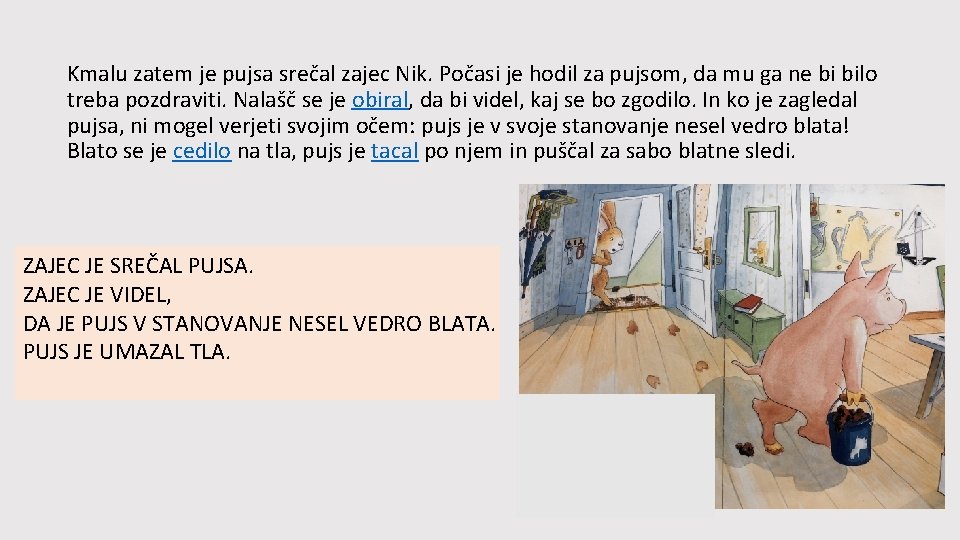 Kmalu zatem je pujsa srečal zajec Nik. Počasi je hodil za pujsom, da mu ga ne bi bilo treba pozdraviti. Nalašč se je obiral, da bi videl, kaj se bo zgodilo. In ko je zagledal pujsa, ni mogel verjeti svojim očem: pujs je v svoje stanovanje nesel vedro blata! Blato se je cedilo na tla, pujs je tacal po njem in puščal za sabo blatne sledi.

ZAJEC JE SREČAL PUJSA.
ZAJEC JE VIDEL,
DA JE PUJS V STANOVANJE NESEL VEDRO BLATA.
PUJS JE UMAZAL TLA.